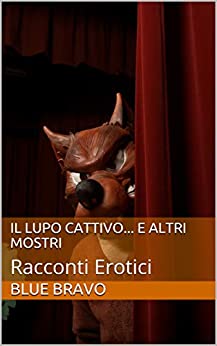 IL LUPO CATTIVO... E ALTRI MOSTRI

Racconti Erotici

BLUE BRAVO